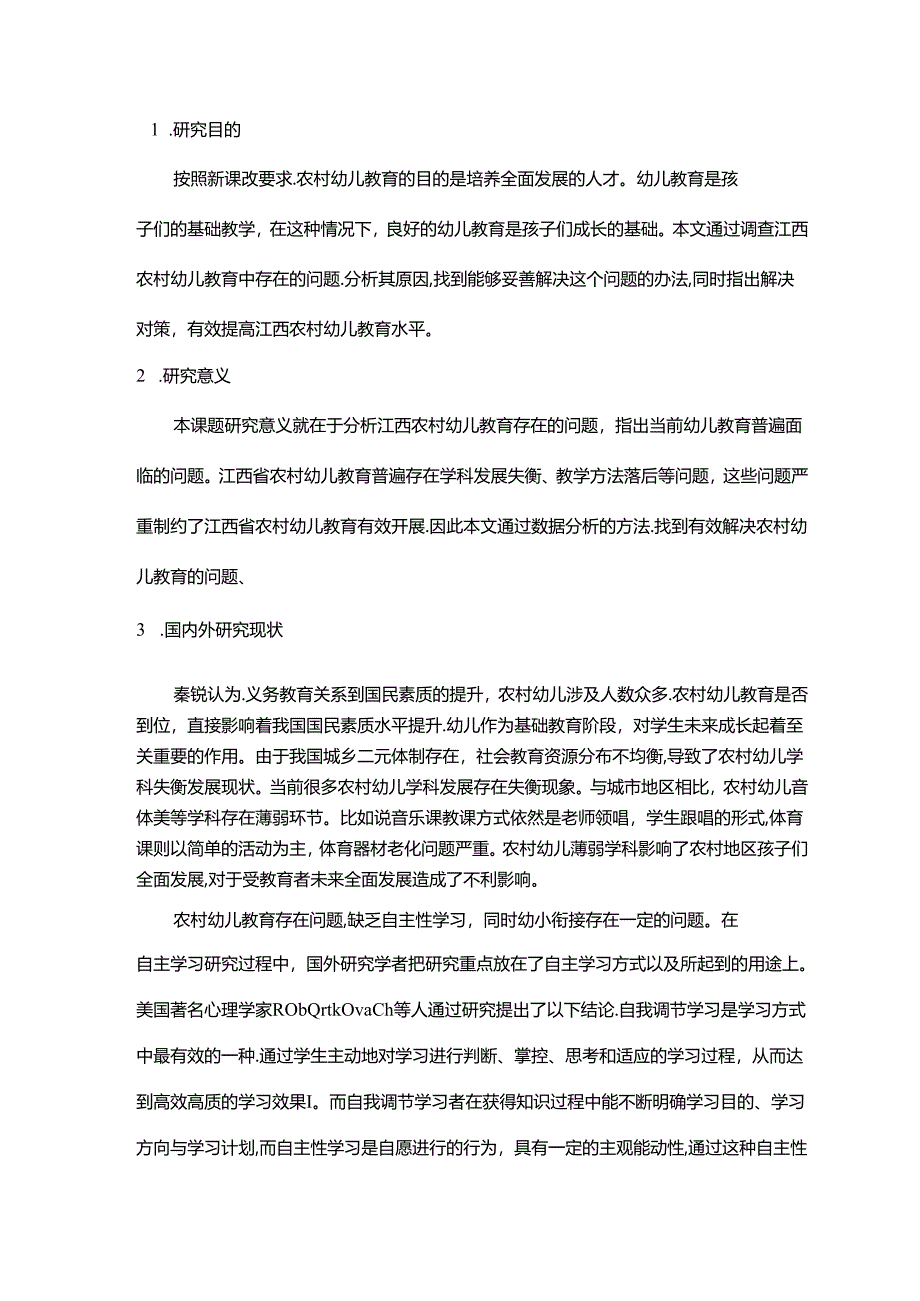 1 .研究目的

按照新课改要求.农村幼儿教育的目的是培养全面发展的人才。幼儿教育是孩子们的基础教学，在这种情况下，良好的幼儿教育是孩子们成长的基础。本文通过调查江西农村幼儿教育中存在的问题.分析其原因,找到能够妥善解决这个问题的办法,同时指出解决对策，有效提高江西农村幼儿教育水平。

2 .研究意义

本课题研究意义就在于分析江西农村幼儿教育存在的问题，指出当前幼儿教育普遍面临的问题。江西省农村幼儿教育普遍存在学科发展失衡、教学方法落后等问题，这些问题严重制约了江西省农村幼儿教育有效开展.因此本文通过数据分析的方法.找到有效解决农村幼儿教育的问题、

3 .国内外研究现状

秦锐认为.义务教育关系到国民素质的提升，农村幼儿涉及人数众多.农村幼儿教育是否到位，直接影响着我国国民素质水平提升.幼儿作为基础教育阶段，对学生未来成长起着至关重要的作用。由于我国城乡二元体制存在，社会教育资源分布不均衡,导致了农村幼儿学科失衡发展现状。当前很多农村幼儿学科发展存在失衡现象。与城市地区相比，农村幼儿音体美等学科存在薄弱环节。比如说音乐课教课方式依然是老师领唱，学生跟唱的形式,体育课则以简单的活动为主，体育器材老化问题严重。农村幼儿薄弱学科影响了农村地区孩子们全面发展,对于受教育者未来全面发展造成了不利影响。

农村幼儿教育存在问题,缺乏自主性学习，同时幼小衔接存在一定的问题。在自主学习研究过程中，国外研究学者把研究重点放在了自主学习方式以及所起到的用途上。美国著名心理学家RObQrtkOvaCh等人通过研究提出了以下结论.自我调节学习是学习方式中最有效的一种.通过学生主动地对学习进行判断、掌控、思考和适应的学习过程，从而达到高效高质的学习效果I。而自我调节学习者在获得知识过程中能不断明确学习目的、学习方向与学习计划,而自主性学习是自愿进行的行为，具有一定的主观能动性,通过这种自主性